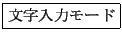 文字入力モード